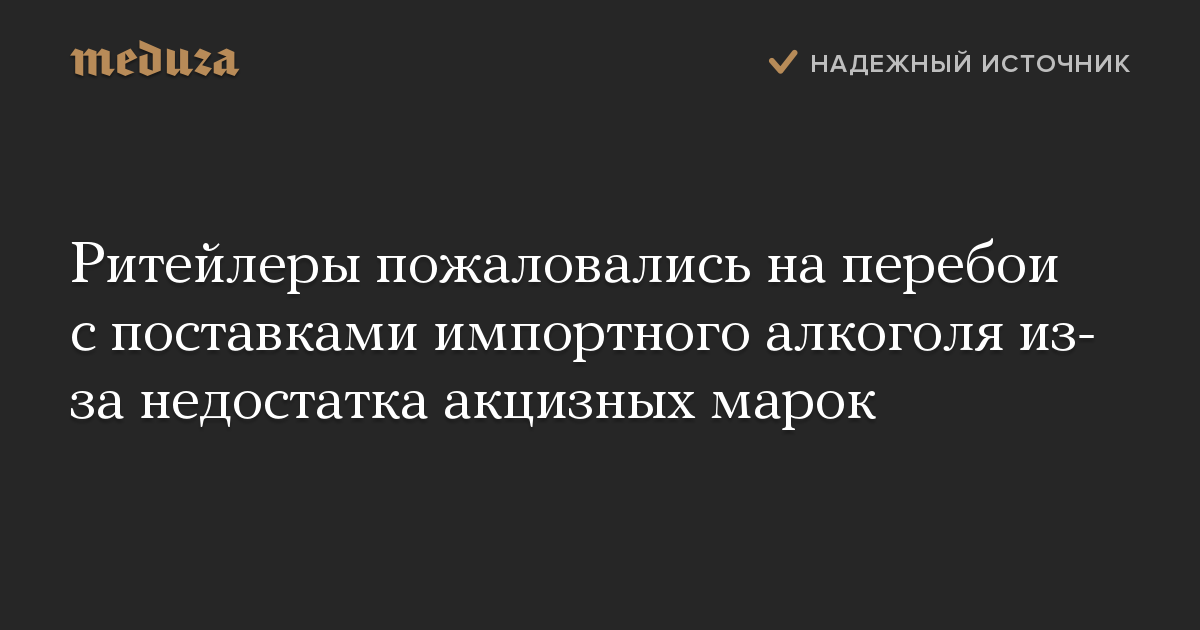 meduza

НАДЕЖНЫЙ ИСТОЧНИК

Ритейлеры пожаловались на перебои с поставками импортного алкоголя из-за недостатка акцизных марок